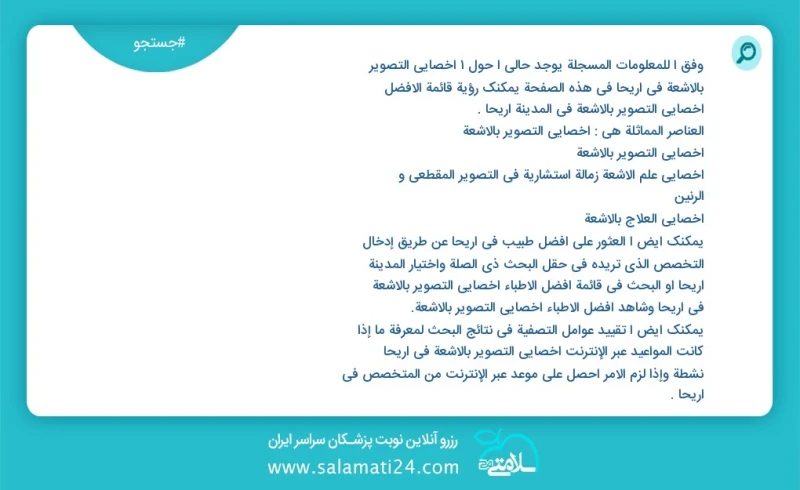 #جستجو

وفق ا للمعلومات المسجلة يوجد حالی ا حول ۱ اخصایی التصویر بالاشعة فی اریحا فی هذه الصفحة یمکنک رؤیة قائمة الافضل اخصایی التصویر بالاشعة فی المدینة اریحا .
العناصر المماثلة هی : اخصایی التصویر بالاشعة
اخصایی التصویر بالاشعة
اخصایی علم الاشعة زمالة استشاریة فی التصویر المقطعی و الرنین
اخصایی العلاج بالاشعة
یمکنک ایض ا العثور علی افضل طبیب فی اریحا عن طریق إدخال التخصص الذی تریده فی حقل البحث ذی الصلة واختیار المدینة اریحا او البحث فی قائمة افضل الاطباء اخصایی التصویر بالاشعة فی اریحا وشاهد افضل الاطباء اخصایی التصویر بالاشعة.
یمکنک ایض ا تقیید عوامل التصفیة فی نتائج البحث لمعرفة ما إذا کانت المواعید عبر الإنترنت اخصایی التصویر بالاشعة فی اریحا نشطة وإذا لزم الامر احصل علی موعد عبر الإنترنت من المتخصص فی اریحا .

رزرو آنلاین نوبت پزشکان سراسر ایران
www.salamati24.com
سلامتی ۲۴